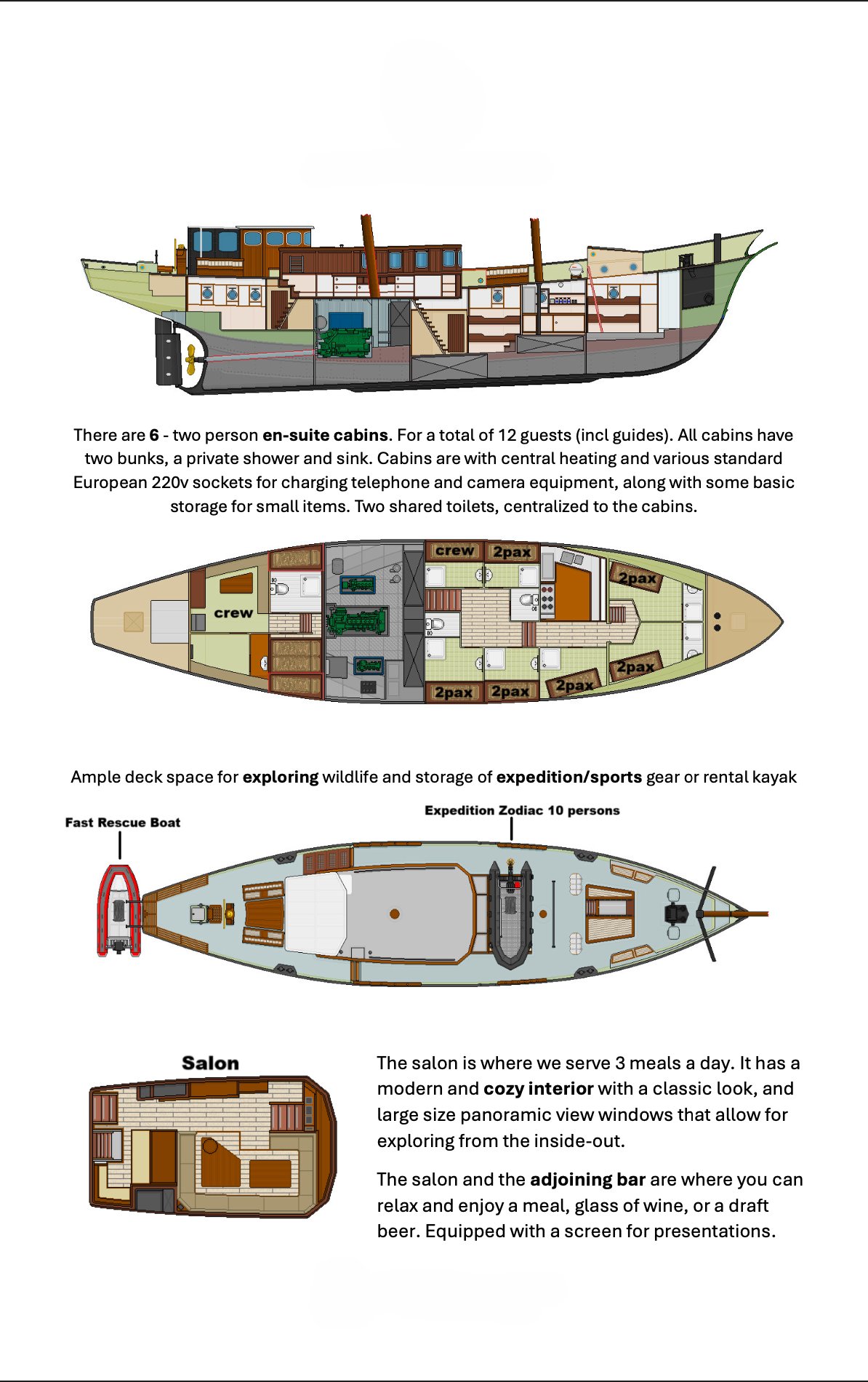 There are 6 - two person en-suite cabins. For a total of 12 guests (incl guides). All cabins have two bunks, a private shower and sink. Cabins are with central heating and various standard European 220v sockets for charging telephone and camera equipment, along with some basic storage for small items. Two shared toilets, centralized to the cabins.

crew

crew

2pax

2pax

2pax

2pax

2pax

2pax

Ample deck space for exploring wildlife and storage of expedition/sports gear or rental kayak

Fast Rescue Boat

Expedition Zodiac 10 persons

Salon

The salon is where we serve 3 meals a day. It has a modern and cozy interior with a classic look, and large size panoramic view windows that allow for exploring from the inside-out.

The salon and the adjoining bar are where you can relax and enjoy a meal, glass of wine, or a draft beer. Equipped with a screen for presentations.